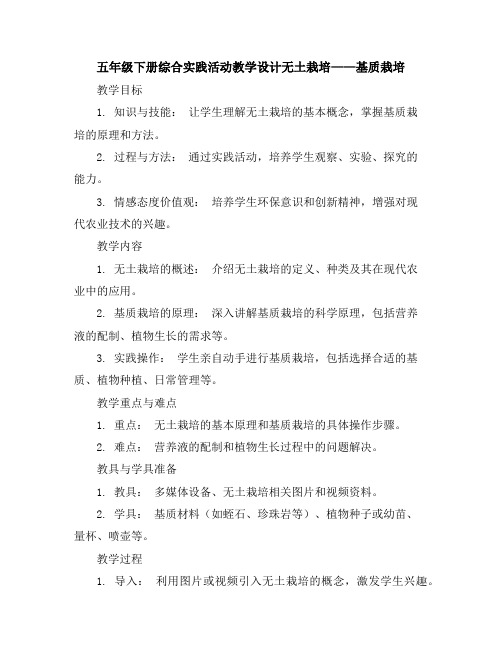 五年级下册综合实践活动教学设计无土栽培——基质栽培

教学目标

1. 知识与技能： 让学生理解无土栽培的基本概念，掌握基质栽培的原理和方法。

2. 过程与方法： 通过实践活动，培养学生观察、实验、探究的能力。

3. 情感态度价值观： 培养学生环保意识和创新精神，增强对现代农业技术的兴趣。

教学内容

1. 无土栽培的概述： 介绍无土栽培的定义、种类及其在现代农业中的应用。

2. 基质栽培的原理： 深入讲解基质栽培的科学原理，包括营养液的配制、植物生长的需求等。

3. 实践操作： 学生亲自动手进行基质栽培，包括选择合适的基质、植物种植、日常管理等。

教学重点与难点

1. 重点： 无土栽培的基本原理和基质栽培的具体操作步骤。

2. 难点： 营养液的配制和植物生长过程中的问题解决。

教具与学具准备

1. 教具： 多媒体设备、无土栽培相关图片和视频资料。

2. 学具： 基质材料（如蛭石、珍珠岩等）、植物种子或幼苗、量杯、喷壶等。

教学过程

1. 导入： 利用图片或视频引入无土栽培的概念，激发学生兴趣。